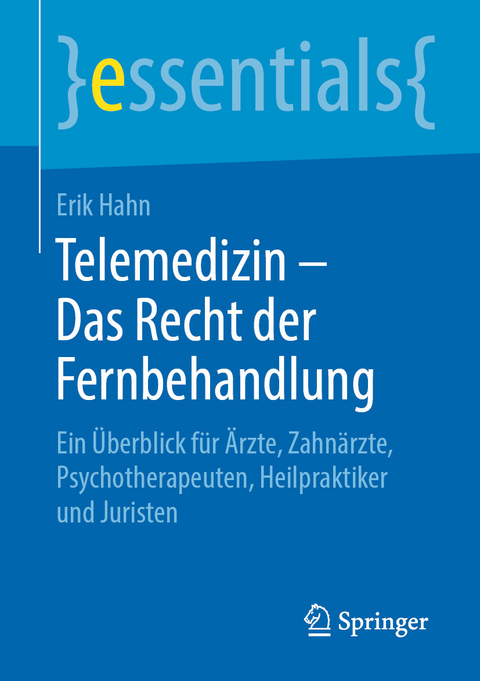 }essentials{

Erik Hahn

Telemedizin – Das Recht der Fernbehandlung

Ein Überblick für Ärzte, Zahnärzte, Psychotherapeuten, Heilpraktiker und Juristen

Springer